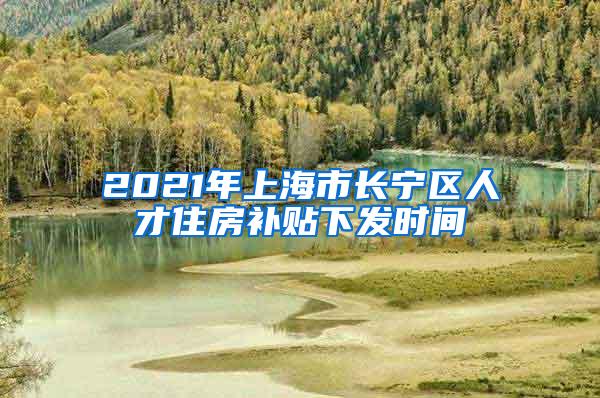 2021年上海市长宁区人才住房补贴下发时间